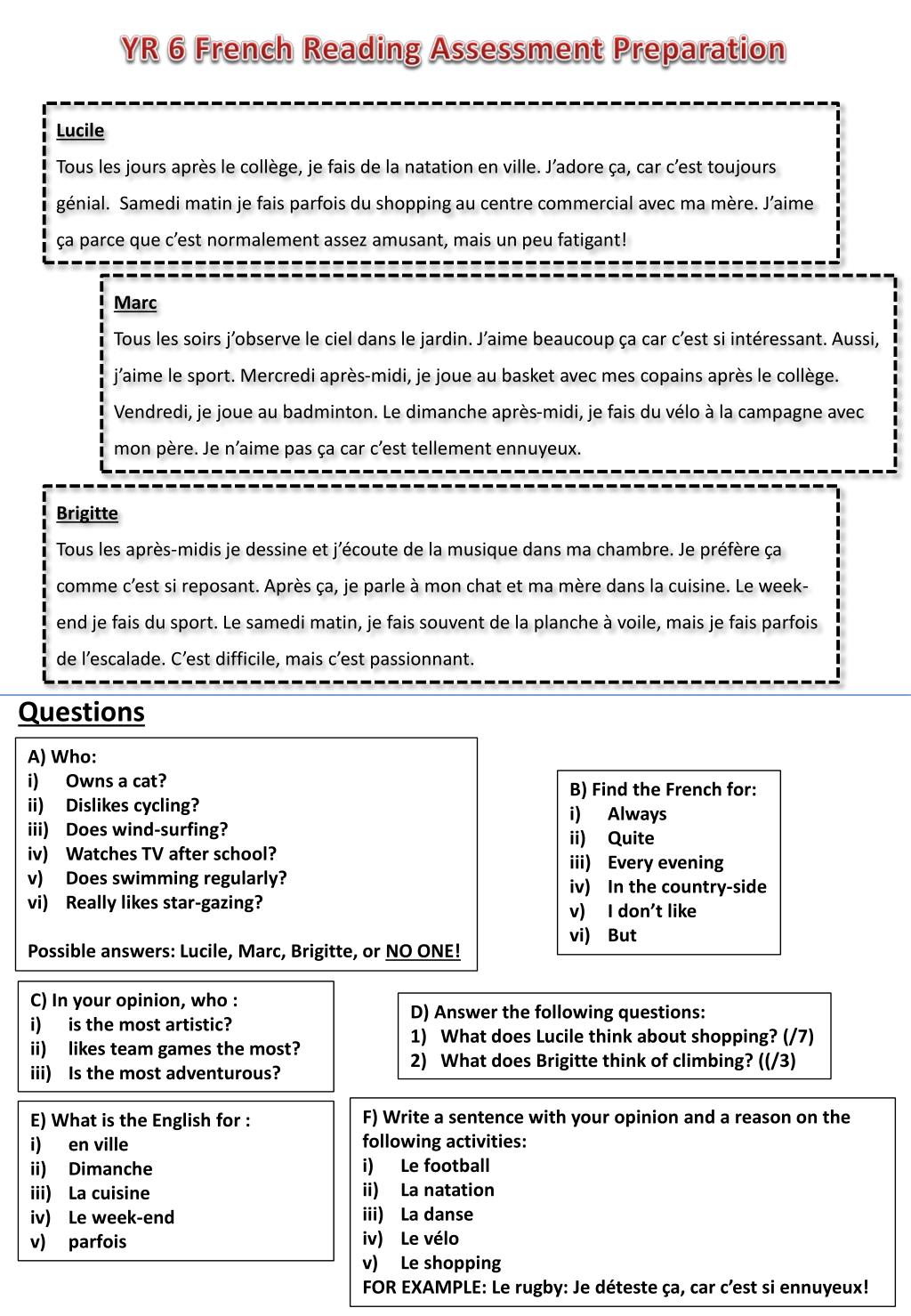 YR 6 French Reading Assessment Preparation

Lucile
Tous les jours après le collège, je fais de la natation en ville. J'adore ça, car c'est toujours génial. Samedi matin je fais parfois du shopping au centre commercial avec ma mère. J'aime ça parce que c'est normalement assez amusant, mais un peu fatigant!

Marc
Tous les soirs j'observe le ciel dans le jardin. J'aime beaucoup ça car c'est si intéressant. Aussi, j'aime le sport. Mercredi après-midi, je joue au basket avec mes copains après le collège. Vendredi, je joue au badminton. Le dimanche après-midi, je fais du vélo à la campagne avec mon père. Je n'aime pas ça car c'est tellement ennuyeux.

Brigitte
Tous les après-midis je dessine et j'écoute de la musique dans ma chambre. Je préfère ça comme c'est si reposant. Après ça, je parle à mon chat et ma mère dans la cuisine. Le week-end je fais du sport. Le samedi matin, je fais souvent de la planche à voile, mais je fais parfois de l'escalade. C'est difficile, mais c'est passionnant.

Questions

A) Who:
i) Owns a cat?
ii) Dislikes cycling?
iii) Does wind-surfing?
iv) Watches TV after school?
v) Does swimming regularly?
vi) Really likes star-gazing?

Possible answers: Lucile, Marc, Brigitte, or NO ONE!

B) Find the French for:
i) Always
ii) Quite
iii) Every evening
iv) In the country-side
v) I don't like
vi) But

C) In your opinion, who :
i) is the most artistic?
ii) likes team games the most?
iii) Is the most adventurous?

D) Answer the following questions:
1) What does Lucile think about shopping? (/7)
2) What does Brigitte think of climbing? ((/3)

E) What is the English for :
i) en ville
ii) Dimanche
iii) La cuisine
iv) Le week-end
v) parfois

F) Write a sentence with your opinion and a reason on the following activities:
i) Le football
ii) La natation
iii) La danse
iv) Le vélo
v) Le shopping
FOR EXAMPLE: Le rugby: Je déteste ça, car c'est si ennuyeux!